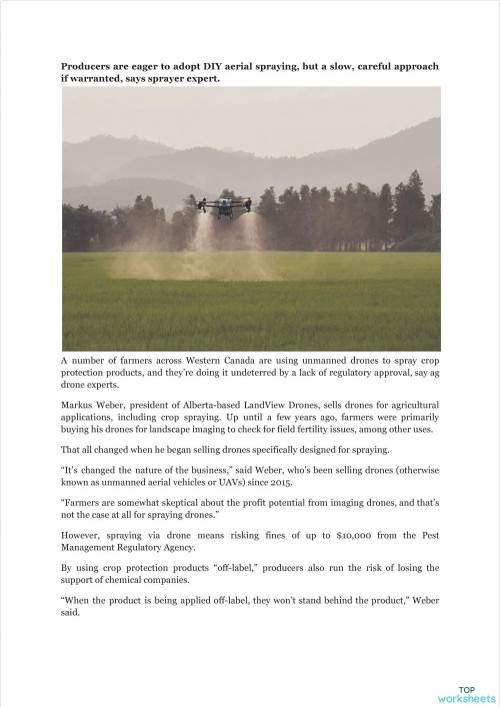 **Producers are eager to adopt DIY aerial spraying, but a slow, careful approach if warranted, says sprayer expert.**

A number of farmers across Western Canada are using unmanned drones to spray crop protection products, and they're doing it undeterred by a lack of regulatory approval, say ag drone experts.

Markus Weber, president of Alberta-based LandView Drones, sells drones for agricultural applications, including crop spraying. Up until a few years ago, farmers were primarily buying his drones for landscape imaging to check for field fertility issues, among other uses.

That all changed when he began selling drones specifically designed for spraying.

"It's changed the nature of the business," said Weber, who's been selling drones (otherwise known as unmanned aerial vehicles or UAVs) since 2015.

"Farmers are somewhat skeptical about the profit potential from imaging drones, and that's not the case at all for spraying drones."

However, spraying via drone means risking fines of up to $10,000 from the Pest Management Regulatory Agency.

By using crop protection products "off-label," producers also run the risk of losing the support of chemical companies.

"When the product is being applied off-label, they won't stand behind the product," Weber said.

TOP worksheets